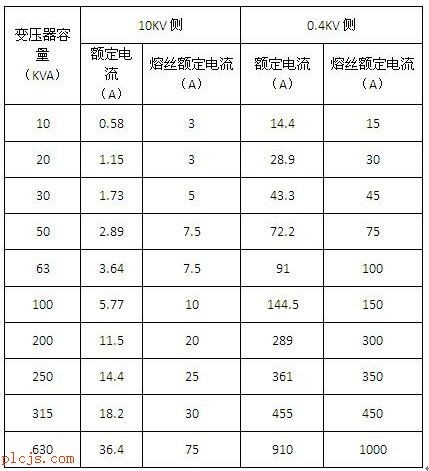 | 变压器容量（KVA） | 10KV侧 | | 0.4KV侧 | |
|---|---|---|---|---|
| | 额定电流（A） | 熔丝额定电流（A） | 额定电流（A） | 熔丝额定电流（A） |
| 10 | 0.58 | 3 | 14.4 | 15 |
| 20 | 1.15 | 3 | 28.9 | 30 |
| 30 | 1.73 | 5 | 43.3 | 45 |
| 50 | 2.89 | 7.5 | 72.2 | 75 |
| 63 | 3.64 | 7.5 | 91 | 100 |
| 100 | 5.77 | 10 | 144.5 | 150 |
| 200 | 11.5 | 20 | 289 | 300 |
| 250 | 14.4 | 25 | 361 | 350 |
| 315 | 18.2 | 30 | 455 | 450 |
| 630 | 36.4 | 75 | 910 | 1000 |

plcjs.com